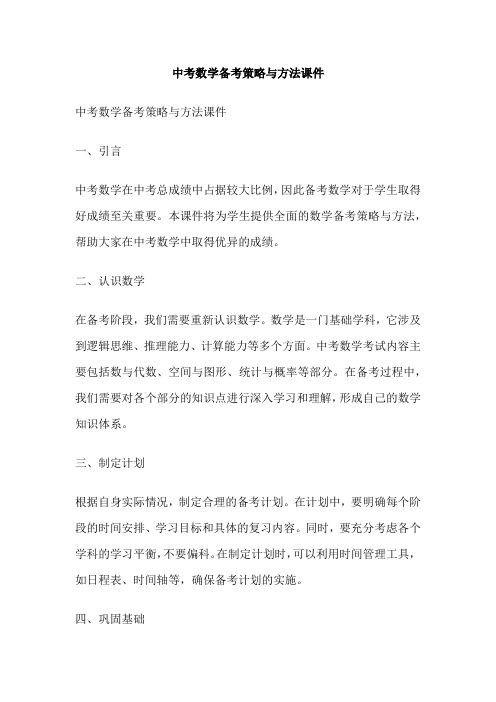 中考数学备考策略与方法课件

中考数学备考策略与方法课件

一、引言

中考数学在中考总成绩中占据较大比例，因此备考数学对于学生取得好成绩至关重要。本课件将为学生提供全面的数学备考策略与方法，帮助大家在中考数学中取得优异的成绩。

二、认识数学

在备考阶段，我们需要重新认识数学。数学是一门基础学科，它涉及到逻辑思维、推理能力、计算能力等多个方面。中考数学考试内容主要包括数与代数、空间与图形、统计与概率等部分。在备考过程中，我们需要对各个部分的知识点进行深入学习和理解，形成自己的数学知识体系。

三、制定计划

根据自身实际情况，制定合理的备考计划。在计划中，要明确每个阶段的时间安排、学习目标和具体的复习内容。同时，要充分考虑各个学科的学习平衡，不要偏科。在制定计划时，可以利用时间管理工具，如日程表、时间轴等，确保备考计划的实施。

四、巩固基础